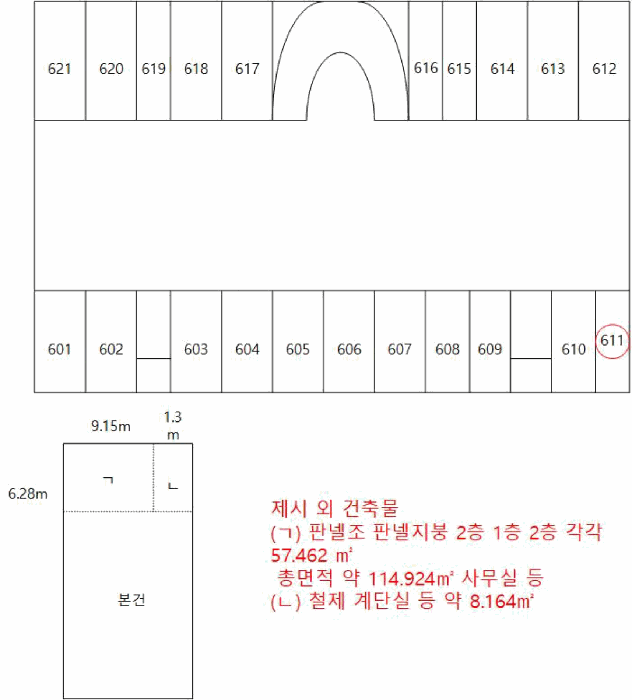 621 620 619 618 617 616 615 614 613 612

601 602 603 604 605 606 607 608 609 610 611

9.15m
1.3 m
6.28m
ㄱ
ㄴ
본건

제시 외 건축물
(ㄱ) 판넬조 판넬지붕 2층 1층 2층 각각 57.462 ㎡
총면적 약 114.924㎡ 사무실 등
(ㄴ) 철제 계단실 등 약 8.164㎡